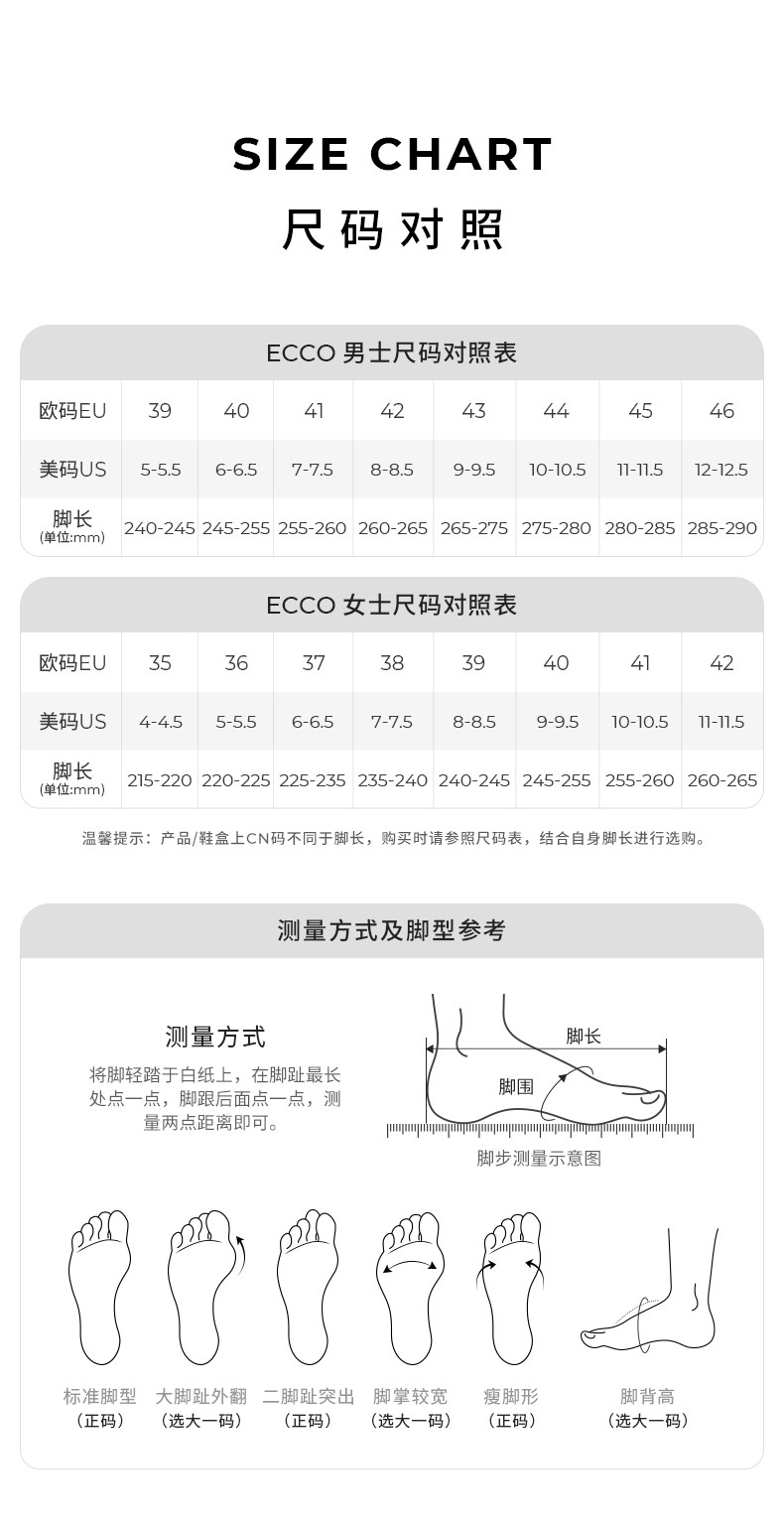 SIZE CHART
尺码对照

ECCO 男士尺码对照表

| 欧码EU | 39 | 40 | 41 | 42 | 43 | 44 | 45 | 46 |
|---|---|---|---|---|---|---|---|---|
| 美码US | 5-5.5 | 6-6.5 | 7-7.5 | 8-8.5 | 9-9.5 | 10-10.5 | 11-11.5 | 12-12.5 |
| 脚长 (单位:mm) | 240-245 | 245-255 | 255-260 | 260-265 | 265-275 | 275-280 | 280-285 | 285-290 |

ECCO 女士尺码对照表

| 欧码EU | 35 | 36 | 37 | 38 | 39 | 40 | 41 | 42 |
|---|---|---|---|---|---|---|---|---|
| 美码US | 4-4.5 | 5-5.5 | 6-6.5 | 7-7.5 | 8-8.5 | 9-9.5 | 10-10.5 | 11-11.5 |
| 脚长 (单位:mm) | 215-220 | 220-225 | 225-235 | 235-240 | 240-245 | 245-255 | 255-260 | 260-265 |

温馨提示：产品/鞋盒上CN码不同于脚长，购买时请参照尺码表，结合自身脚长进行选购。

测量方式及脚型参考

测量方式
将脚轻踏于白纸上，在脚趾最长处点一点，脚跟后面点一点，测量两点距离即可。

脚长
脚围
脚步测量示意图

标准脚型
（正码）
大脚趾外翻
（选大一码）
二脚趾突出
（正码）
脚掌较宽
（选大一码）
瘦脚形
（正码）
脚背高
（选大一码）